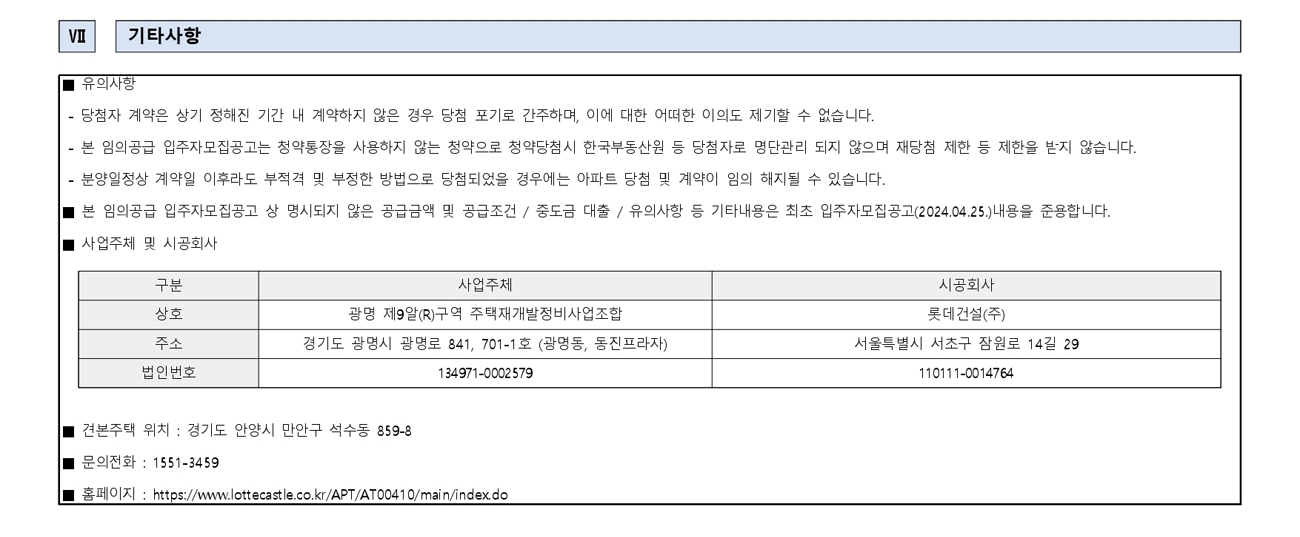 Ⅶ 기타사항

■ 유의사항

- 당첨자 계약은 상기 정해진 기간 내 계약하지 않은 경우 당첨 포기로 간주하며, 이에 대한 어떠한 이의도 제기할 수 없습니다.

- 본 임의공급 입주자모집공고는 청약통장을 사용하지 않는 청약으로 청약당첨시 한국부동산원 등 당첨자로 명단관리 되지 않으며 재당첨 제한 등 제한을 받지 않습니다.

- 분양일정상 계약일 이후라도 부적격 및 부정한 방법으로 당첨되었을 경우에는 아파트 당첨 및 계약이 임의 해지될 수 있습니다.

■ 본 임의공급 입주자모집공고 상 명시되지 않은 공급금액 및 공급조건 / 중도금 대출 / 유의사항 등 기타내용은 최초 입주자모집공고(2024.04.25.)내용을 준용합니다.

■ 사업주체 및 시공회사

| 구분 | 사업주체 | 시공회사 |
|---|---|---|
| 상호 | 광명 제9알(R)구역 주택재개발정비사업조합 | 롯데건설(주) |
| 주소 | 경기도 광명시 광명로 841, 701-1호 (광명동, 동진프라자) | 서울특별시 서초구 잠원로 14길 29 |
| 법인번호 | 134971-0002579 | 110111-0014764 |

■ 견본주택 위치 : 경기도 안양시 만안구 석수동 859-8

■ 문의전화 : 1551-3459

■ 홈페이지 : https://www.lottecastle.co.kr/APT/AT00410/main/index.do